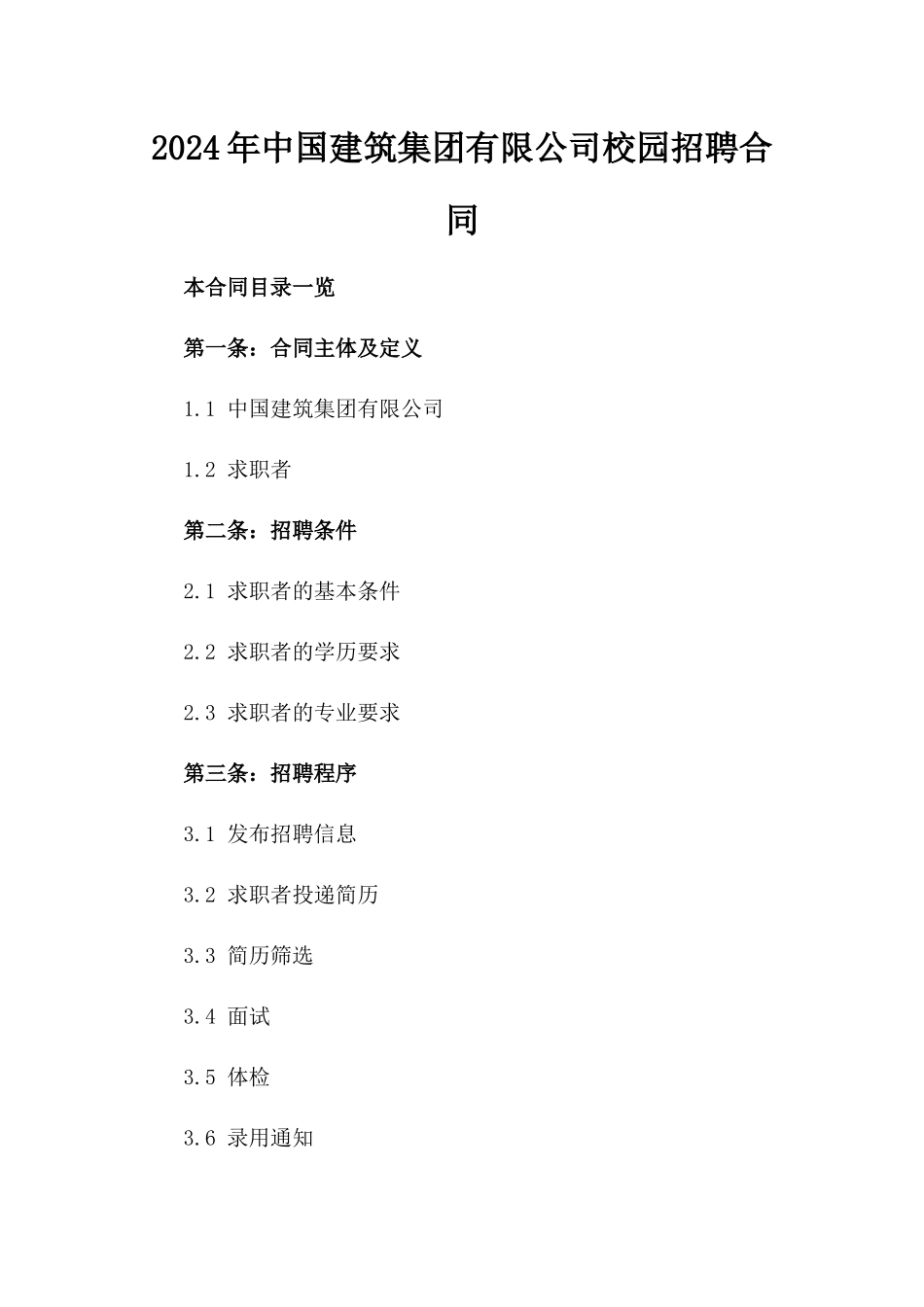 2024年中国建筑集团有限公司校园招聘合同

本合同目录一览

第一条：合同主体及定义

1.1 中国建筑集团有限公司

1.2 求职者

第二条：招聘条件

2.1 求职者的基本条件

2.2 求职者的学历要求

2.3 求职者的专业要求

第三条：招聘程序

3.1 发布招聘信息

3.2 求职者投递简历

3.3 简历筛选

3.4 面试

3.5 体检

3.6 录用通知